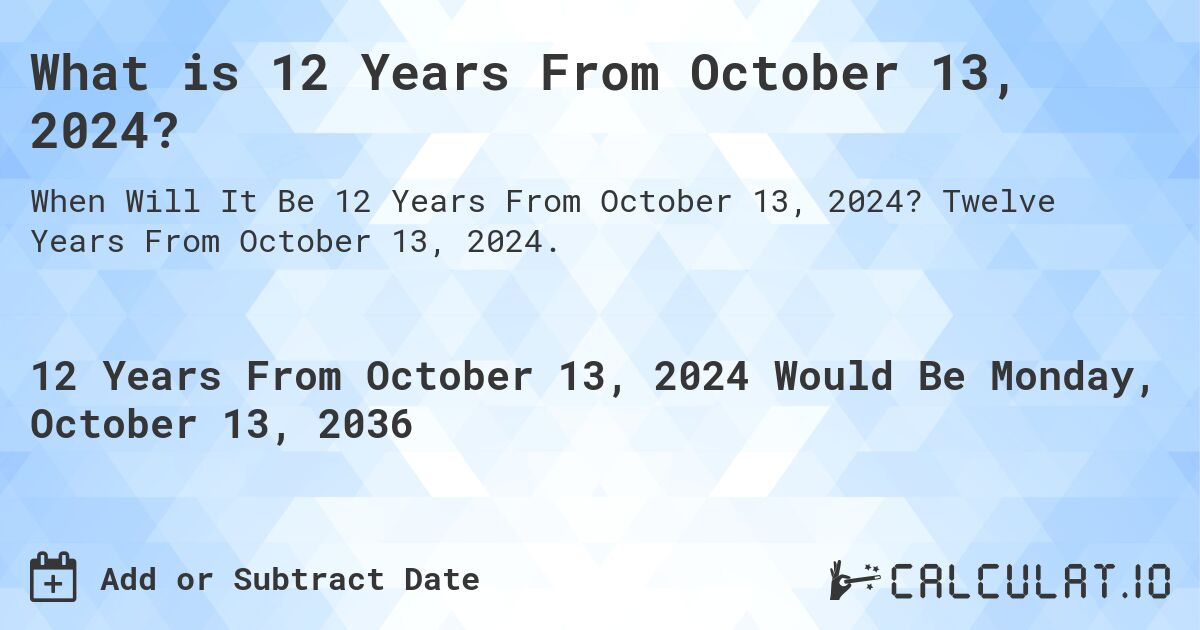 What is 12 Years From October 13, 2024?

When Will It Be 12 Years From October 13, 2024? Twelve Years From October 13, 2024.

12 Years From October 13, 2024 Would Be Monday, October 13, 2036

Add or Subtract Date

CALCULAT.IO